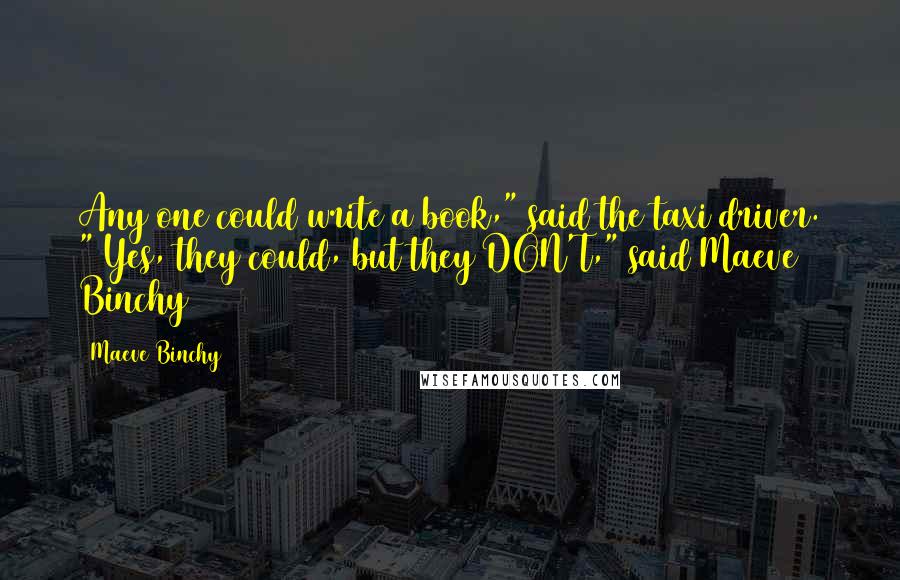 Any one could write a book," said the taxi driver. "Yes, they could, but they DON'T," said Maeve Binchy

Maeve Binchy

WISEFAMOUSQUOTES.COM